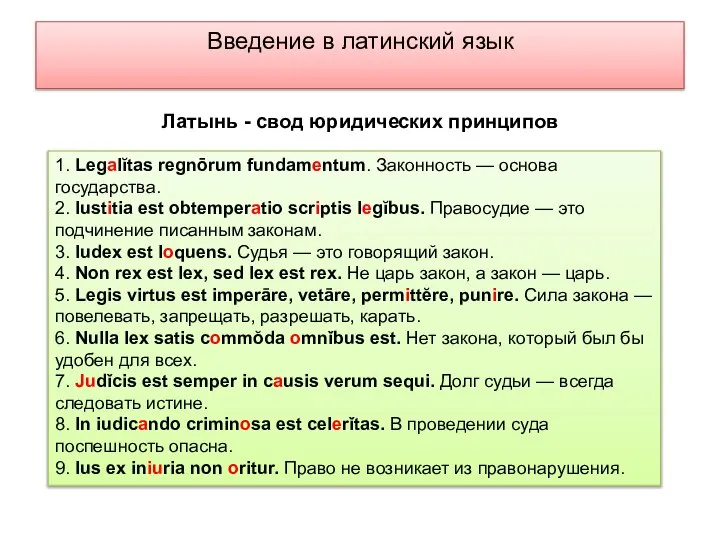 Введение в латинский язык

Латынь - свод юридических принципов

1. Legalĭtas regnōrum fundamentum. Законность — основа государства.
2. Iustitia est obtemperatio scriptis legĭbus. Правосудие — это подчинение писанным законам.
3. Iudex est loquens. Судья — это говорящий закон.
4. Non rex est lex, sed lex est rex. Не царь закон, а закон — царь.
5. Legis virtus est imperāre, vetāre, permittĕre, punire. Сила закона — повелевать, запрещать, разрешать, карать.
6. Nulla lex satis commŏda omnĭbus est. Нет закона, который был бы удобен для всех.
7. Judĭcis est semper in causis verum sequi. Долг судьи — всегда следовать истине.
8. In iudicando criminosa est celerĭtas. В проведении суда поспешность опасна.
9. Ius ex iniuria non oritur. Право не возникает из правонарушения.